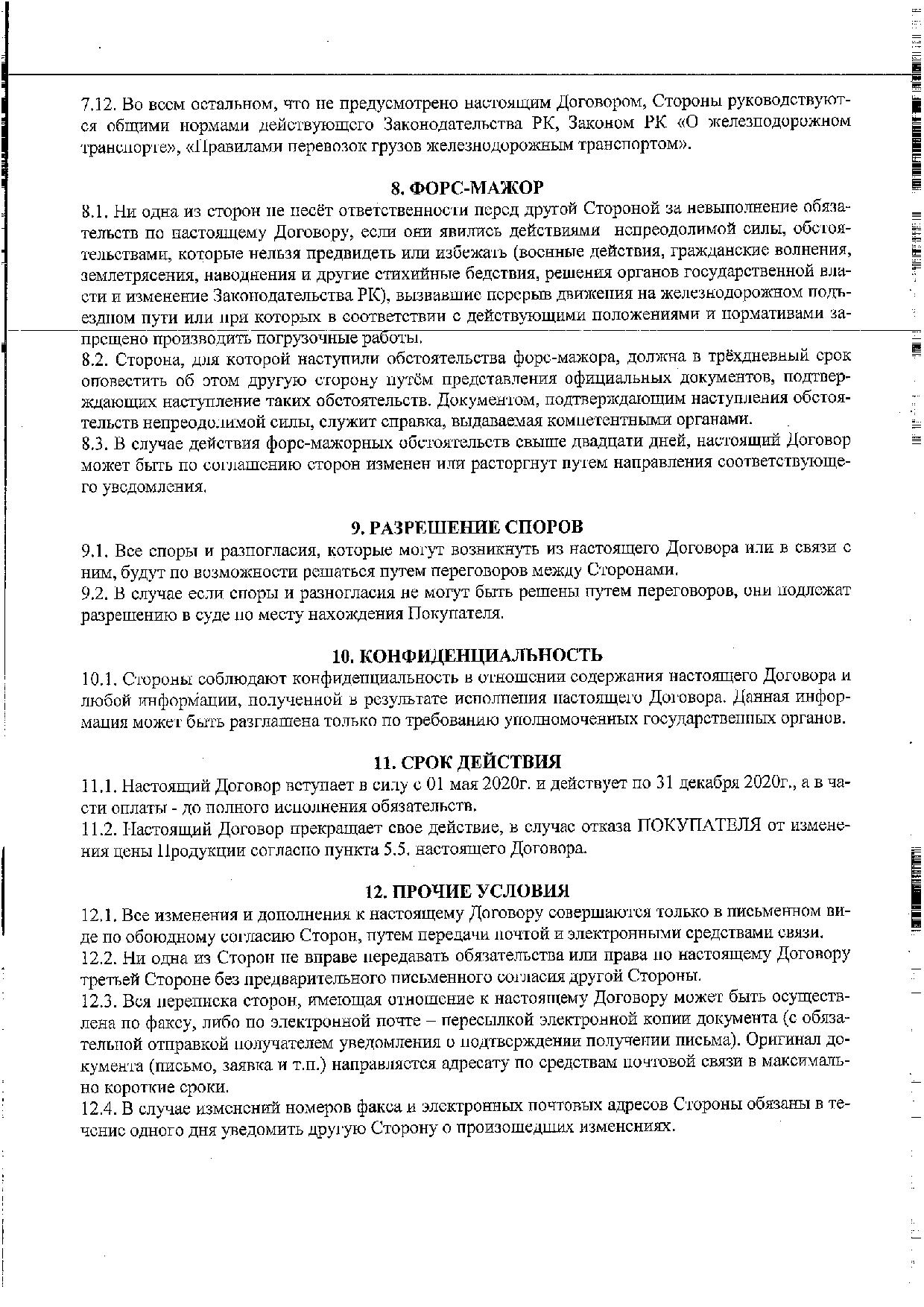 7.12. Во всем остальном, что не предусмотрено настоящим Договором, Стороны руководствуются общими нормами действующего Законодательства РК, Законом РК «О железнодорожном транспорте», «Правилами перевозок грузов железнодорожным транспортом».

8. ФОРС-МАЖОР

8.1. Ни одна из сторон не несёт ответственности перед другой Стороной за невыполнение обязательств по настоящему Договору, если они явились действиями непреодолимой силы, обстоятельствами, которые нельзя предвидеть или избежать (военные действия, гражданские волнения, землетрясения, наводнения и другие стихийные бедствия, решения органов государственной власти и изменение Законодательства РК), вызвавшие перерыв движения на железнодорожном подъездном пути или при которых в соответствии с действующими положениями и нормативами запрещено производить погрузочные работы.
8.2. Сторона, для которой наступили обстоятельства форс-мажора, должна в трёхдневный срок оповестить об этом другую сторону путём представления официальных документов, подтверждающих наступление таких обстоятельств. Документом, подтверждающим наступления обстоятельств непреодолимой силы, служит справка, выдаваемая компетентными органами.
8.3. В случае действия форс-мажорных обстоятельств свыше двадцати дней, настоящий Договор может быть по соглашению сторон изменен или расторгнут путем направления соответствующего уведомления.

9. РАЗРЕШЕНИЕ СПОРОВ

9.1. Все споры и разногласия, которые могут возникнуть из настоящего Договора или в связи с ним, будут по возможности решаться путем переговоров между Сторонами.
9.2. В случае если споры и разногласия не могут быть решены путем переговоров, они подлежат разрешению в суде по месту нахождения Покупателя.

10. КОНФИДЕНЦИАЛЬНОСТЬ

10.1. Стороны соблюдают конфиденциальность в отношении содержания настоящего Договора и любой информации, полученной в результате исполнения настоящего Договора. Данная информация может быть разглашена только по требованию уполномоченных государственных органов.

11. СРОК ДЕЙСТВИЯ

11.1. Настоящий Договор вступает в силу с 01 мая 2020г. и действует по 31 декабря 2020г., а в части оплаты - до полного исполнения обязательств.
11.2. Настоящий Договор прекращает свое действие, в случае отказа ПОКУПАТЕЛЯ от изменения цены Продукции согласно пункта 5.5. настоящего Договора.

12. ПРОЧИЕ УСЛОВИЯ

12.1. Все изменения и дополнения к настоящему Договору совершаются только в письменном виде по обоюдному согласию Сторон, путем передачи почтой и электронными средствами связи.
12.2. Ни одна из Сторон не вправе передавать обязательства или права по настоящему Договору третьей Стороне без предварительного письменного согласия другой Стороны.
12.3. Вся переписка сторон, имеющая отношение к настоящему Договору может быть осуществлена по факсу, либо по электронной почте – пересылкой электронной копии документа (с обязательной отправкой получателем уведомления о подтверждении получении письма). Оригинал документа (письмо, заявка и т.п.) направляется адресату по средствам почтовой связи в максимально короткие сроки.
12.4. В случае изменений номеров факса и электронных почтовых адресов Стороны обязаны в течение одного дня уведомить другую Сторону о произошедших изменениях.